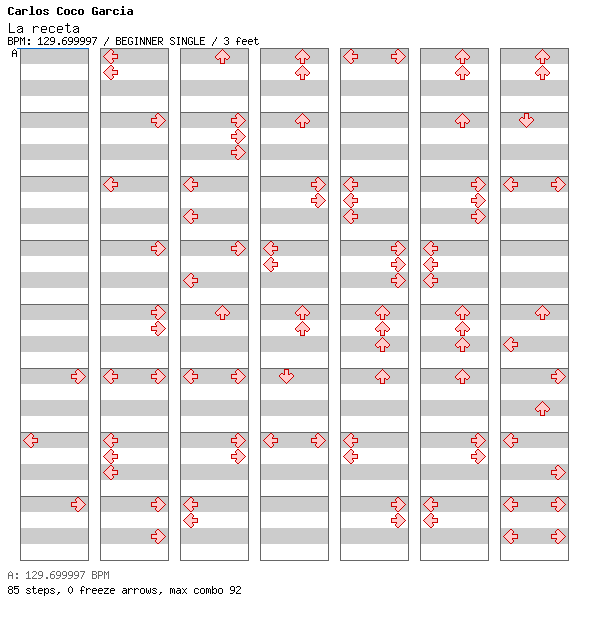 Carlos Coco Garcia
La receta
BPM: 129.699997 / BEGINNER SINGLE / 3 feet
A

A: 129.699997 BPM
85 steps, 0 freeze arrows, max combo 92